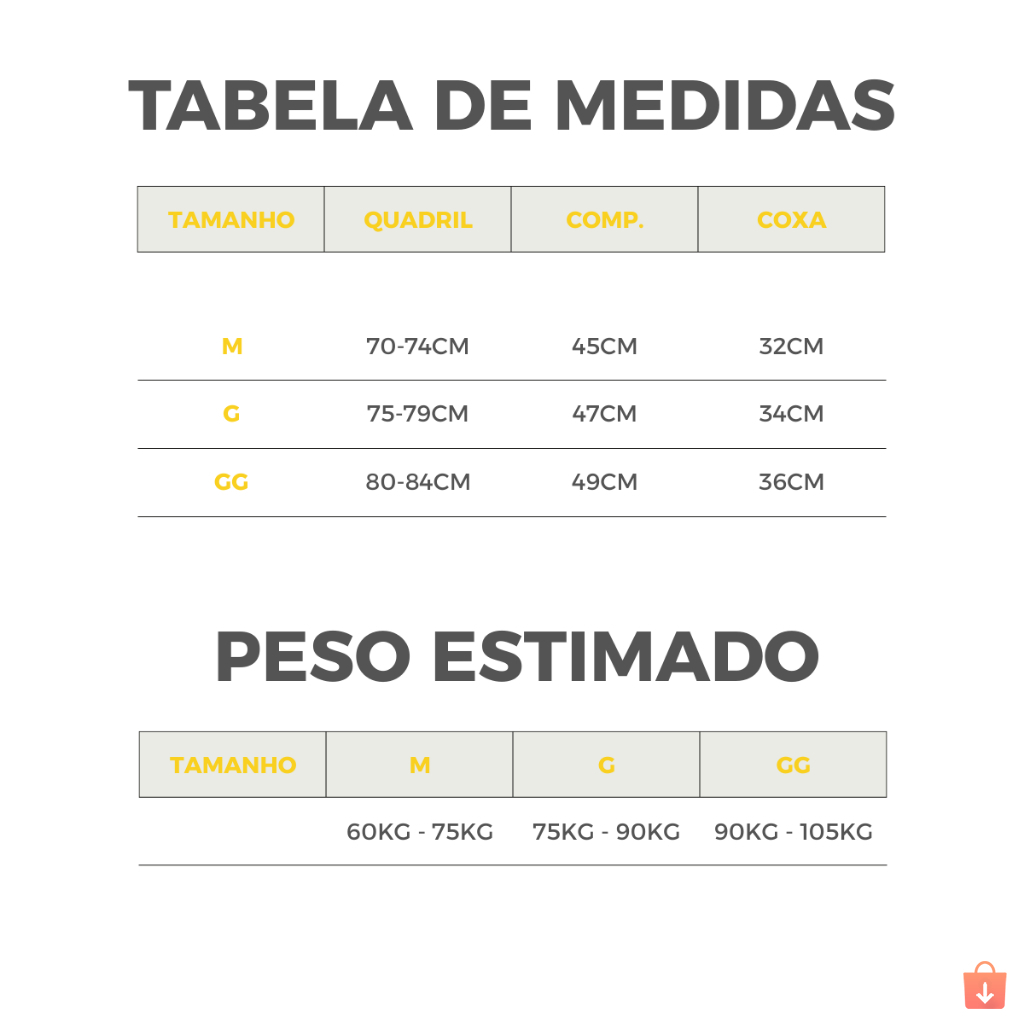 TABELA DE MEDIDAS

| TAMANHO | QUADRIL | COMP. | COXA |
|---|---|---|---|
| M | 70-74CM | 45CM | 32CM |
| G | 75-79CM | 47CM | 34CM |
| GG | 80-84CM | 49CM | 36CM |

PESO ESTIMADO

| TAMANHO | M | G | GG |
|---|---|---|---|
| | 60KG - 75KG | 75KG - 90KG | 90KG - 105KG |